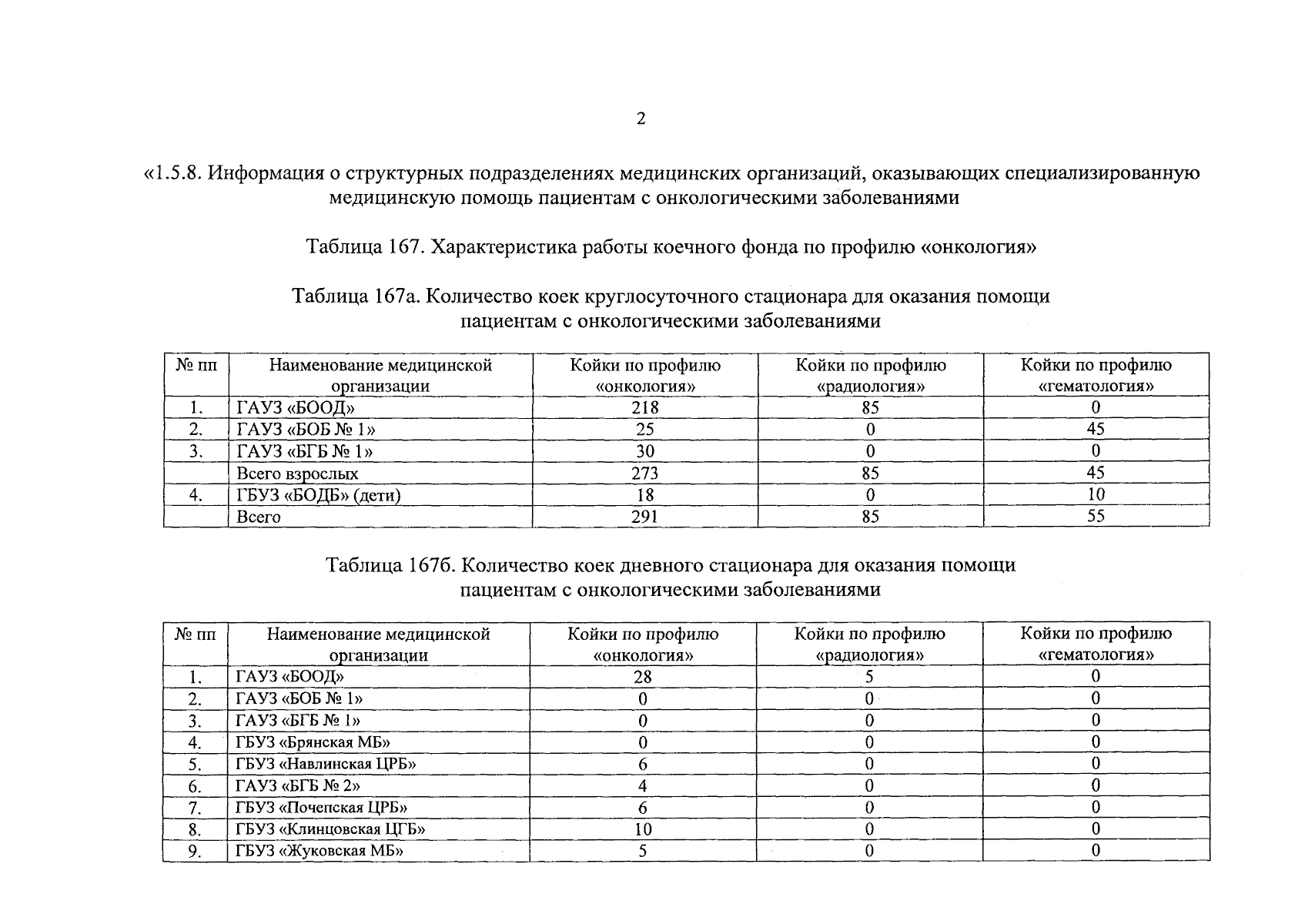 2

«1.5.8. Информация о структурных подразделениях медицинских организаций, оказывающих специализированную медицинскую помощь пациентам с онкологическими заболеваниями

Таблица 167. Характеристика работы коечного фонда по профилю «онкология»

Таблица 167а. Количество коек круглосуточного стационара для оказания помощи пациентам с онкологическими заболеваниями

| № пп | Наименование медицинской организации | Койки по профилю «онкология» | Койки по профилю «радиология» | Койки по профилю «гематология» |
|---|---|---|---|---|
| 1. | ГАУЗ «БООД» | 218 | 85 | 0 |
| 2. | ГАУЗ «БОБ № 1» | 25 | 0 | 45 |
| 3. | ГАУЗ «БГБ № 1» | 30 | 0 | 0 |
| | Всего взрослых | 273 | 85 | 45 |
| 4. | ГБУЗ «БОДБ» (дети) | 18 | 0 | 10 |
| | Всего | 291 | 85 | 55 |

Таблица 167б. Количество коек дневного стационара для оказания помощи пациентам с онкологическими заболеваниями

| № пп | Наименование медицинской организации | Койки по профилю «онкология» | Койки по профилю «радиология» | Койки по профилю «гематология» |
|---|---|---|---|---|
| 1. | ГАУЗ «БООД» | 28 | 5 | 0 |
| 2. | ГАУЗ «БОБ № 1» | 0 | 0 | 0 |
| 3. | ГАУЗ «БГБ № 1» | 0 | 0 | 0 |
| 4. | ГБУЗ «Брянская МБ» | 0 | 0 | 0 |
| 5. | ГБУЗ «Навлинская ЦРБ» | 6 | 0 | 0 |
| 6. | ГАУЗ «БГБ № 2» | 4 | 0 | 0 |
| 7. | ГБУЗ «Почепская ЦРБ» | 6 | 0 | 0 |
| 8. | ГБУЗ «Клинцовская ЦГБ» | 10 | 0 | 0 |
| 9. | ГБУЗ «Жуковская МБ» | 5 | 0 | 0 |